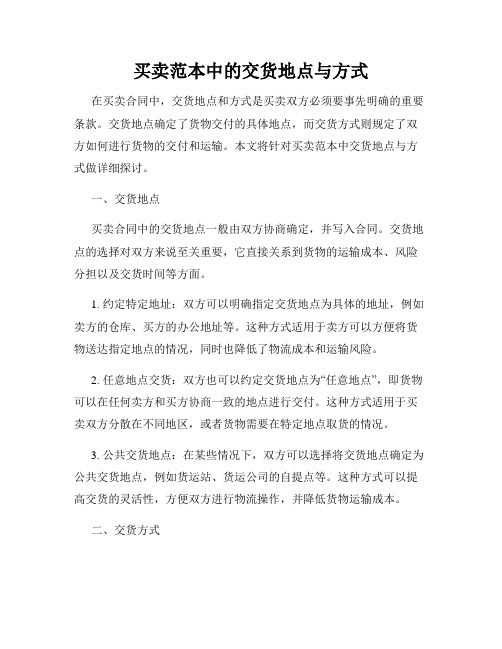 买卖范本中的交货地点与方式

在买卖合同中，交货地点和方式是买卖双方必须要事先明确的重要条款。交货地点确定了货物交付的具体地点，而交货方式则规定了双方如何进行货物的交付和运输。本文将针对买卖范本中交货地点与方式做详细探讨。

一、交货地点

买卖合同中的交货地点一般由双方协商确定，并写入合同。交货地点的选择对双方来说至关重要，它直接关系到货物的运输成本、风险分担以及交货时间等方面。

1. 约定特定地址：双方可以明确指定交货地点为具体的地址，例如卖方的仓库、买方的办公地址等。这种方式适用于卖方可以方便将货物送达指定地点的情况，同时也降低了物流成本和运输风险。

2. 任意地点交货：双方也可以约定交货地点为“任意地点”，即货物可以在任何卖方和买方协商一致的地点进行交付。这种方式适用于买卖双方分散在不同地区，或者货物需要在特定地点取货的情况。

3. 公共交货地点：在某些情况下，双方可以选择将交货地点确定为公共交货地点，例如货运站、货运公司的自提点等。这种方式可以提高交货的灵活性，方便双方进行物流操作，并降低货物运输成本。

二、交货方式